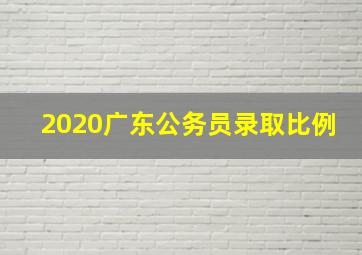 2020广东公务员录取比例